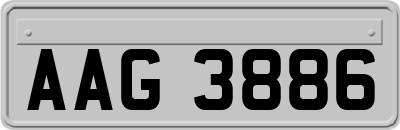 AAG 3886